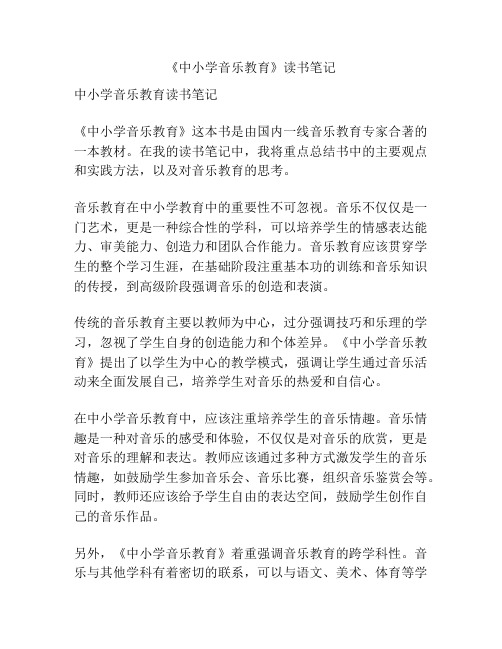 《中小学音乐教育》读书笔记

中小学音乐教育读书笔记

《中小学音乐教育》这本书是由国内一线音乐教育专家合著的一本教材。在我的读书笔记中，我将重点总结书中的主要观点和实践方法，以及对音乐教育的思考。

音乐教育在中小学教育中的重要性不可忽视。音乐不仅仅是一门艺术，更是一种综合性的学科，可以培养学生的情感表达能力、审美能力、创造力和团队合作能力。音乐教育应该贯穿学生的整个学习生涯，在基础阶段注重基本功的训练和音乐知识的传授，到高级阶段强调音乐的创造和表演。

传统的音乐教育主要以教师为中心，过分强调技巧和乐理的学习，忽视了学生自身的创造能力和个体差异。《中小学音乐教育》提出了以学生为中心的教学模式，强调让学生通过音乐活动来全面发展自己，培养学生对音乐的热爱和自信心。

在中小学音乐教育中，应该注重培养学生的音乐情趣。音乐情趣是一种对音乐的感受和体验，不仅仅是对音乐的欣赏，更是对音乐的理解和表达。教师应该通过多种方式激发学生的音乐情趣，如鼓励学生参加音乐会、音乐比赛，组织音乐鉴赏会等。同时，教师还应该给予学生自由的表达空间，鼓励学生创作自己的音乐作品。

另外，《中小学音乐教育》着重强调音乐教育的跨学科性。音乐与其他学科有着密切的联系，可以与语文、美术、体育等学